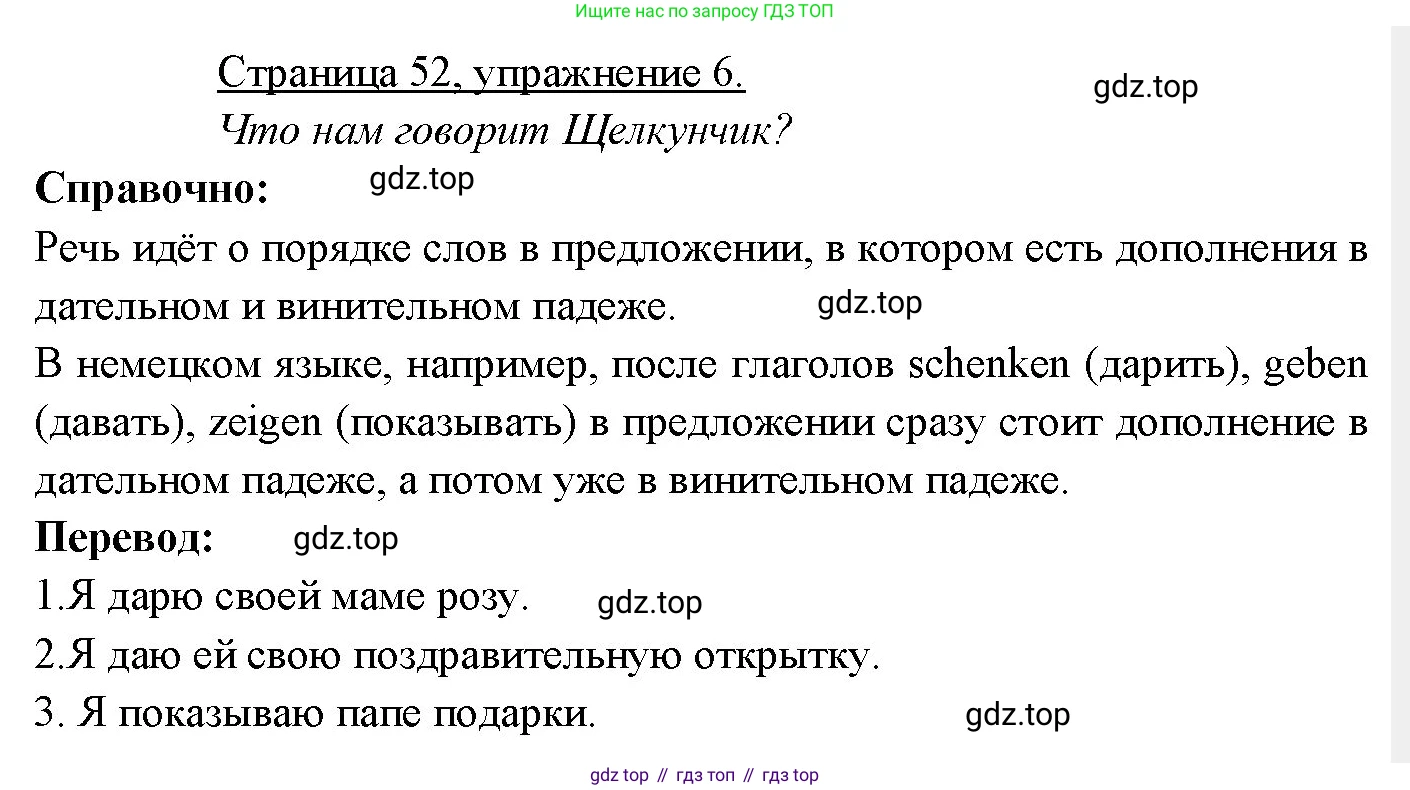 Ищите нас по запросу ГДЗ ТОП

Страница 52, упражнение 6.

gdz.top

Что нам говорит Щелкунчик?

Справочно:

gdz.top

Речь идёт о порядке слов в предложении, в котором есть дополнения в дательном и винительном падеже.

gdz.top

В немецком языке, например, после глаголов schenken (дарить), geben (давать), zeigen (показывать) в предложении сразу стоит дополнение в дательном падеже, а потом уже в винительном падеже.

Перевод:

gdz.top

1.Я дарю своей маме розу.

gdz.top

2.Я даю ей свою поздравительную открытку.

3. Я показываю папе подарки.

gdz.top

gdz top // гдз топ // гдз top